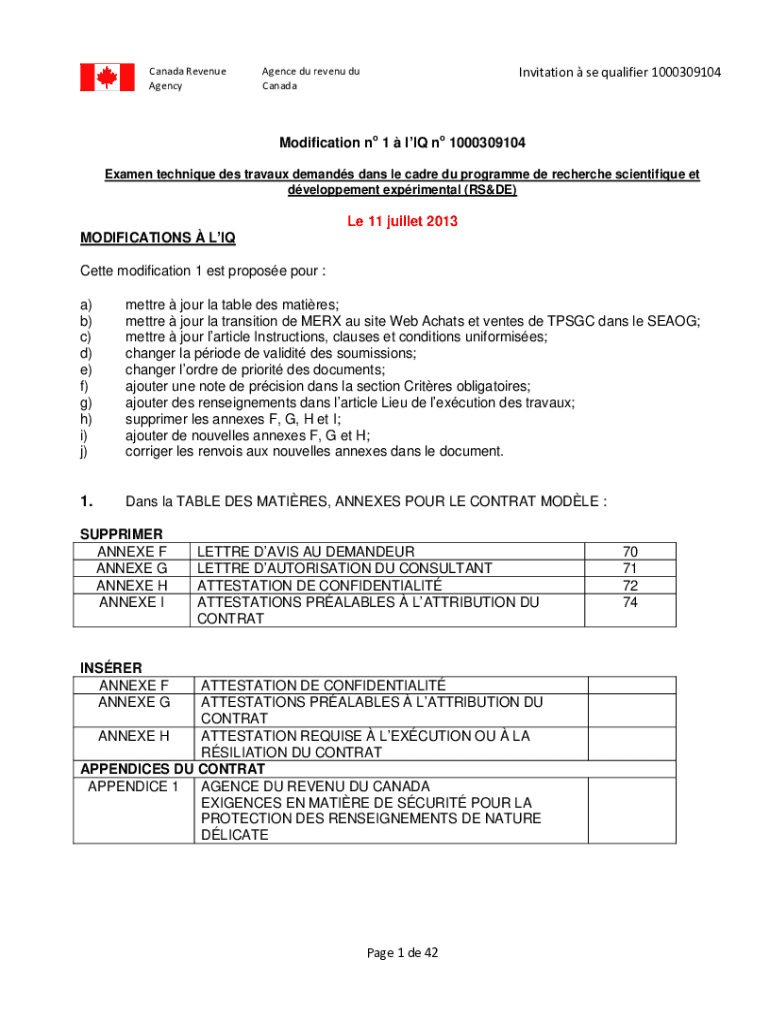 Canada Revenue Agency

Agence du revenu du Canada

Invitation à se qualifier 1000309104

Modification n° 1 à l'IQ n° 1000309104

Examen technique des travaux demandés dans le cadre du programme de recherche scientifique et développement expérimental (RS&DE)

Le 11 juillet 2013

MODIFICATIONS À L'IQ

Cette modification 1 est proposée pour :

a) mettre à jour la table des matières;
b) mettre à jour la transition de MERX au site Web Achats et ventes de TPSGC dans le SEAOG;
c) mettre à jour l'article Instructions, clauses et conditions uniformisées;
d) changer la période de validité des soumissions;
e) changer l'ordre de priorité des documents;
f) ajouter une note de précision dans la section Critères obligatoires;
g) ajouter des renseignements dans l'article Lieu de l'exécution des travaux;
h) supprimer les annexes F, G, H et I;
i) ajouter de nouvelles annexes F, G et H;
j) corriger les renvois aux nouvelles annexes dans le document.

1. Dans la TABLE DES MATIÈRES, ANNEXES POUR LE CONTRAT MODÈLE :

SUPPRIMER

| ANNEXE F | LETTRE D'AVIS AU DEMANDEUR | 70 |
|---|---|---|
| ANNEXE G | LETTRE D'AUTORISATION DU CONSULTANT | 71 |
| ANNEXE H | ATTESTATION DE CONFIDENTIALITÉ | 72 |
| ANNEXE I | ATTESTATIONS PRÉALABLES À L'ATTRIBUTION DU CONTRAT | 74 |

INSÉRER

| ANNEXE F | ATTESTATION DE CONFIDENTIALITÉ | |
|---|---|---|
| ANNEXE G | ATTESTATIONS PRÉALABLES À L'ATTRIBUTION DU CONTRAT | |
| ANNEXE H | ATTESTATION REQUISE À L'EXÉCUTION OU À LA RÉSILIATION DU CONTRAT | |
| APPENDICES DU CONTRAT | | |
| APPENDICE 1 | AGENCE DU REVENU DU CANADA EXIGENCES EN MATIÈRE DE SÉCURITÉ POUR LA PROTECTION DES RENSEIGNEMENTS DE NATURE DÉLICATE | |

Page 1 de 42